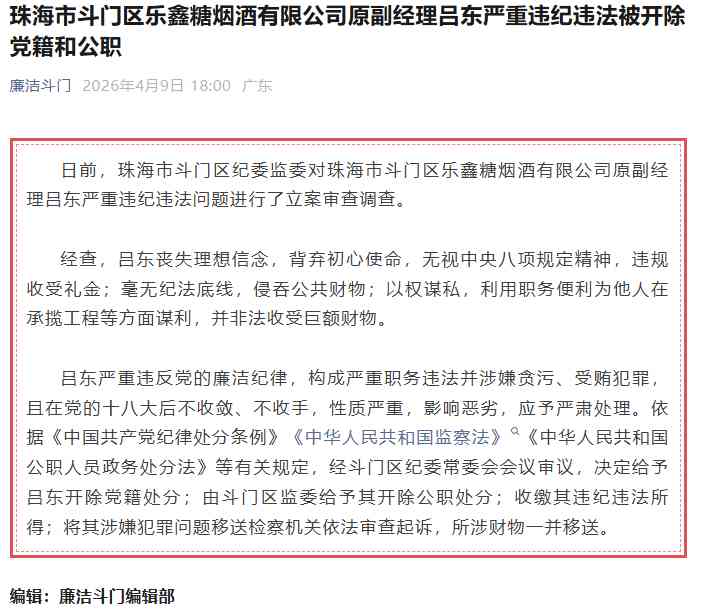 珠海市斗门区乐鑫糖烟酒有限公司原副经理吕东严重违纪违法被开除党籍和公职

廉洁斗门 2026年4月9日 18:00 广东

日前，珠海市斗门区纪委监委对珠海市斗门区乐鑫糖烟酒有限公司原副经理吕东严重违纪违法问题进行了立案审查调查。

经查，吕东丧失理想信念，背弃初心使命，无视中央八项规定精神，违规收受礼金；毫无纪法底线，侵吞公共财物；以权谋私，利用职务便利为他人在承揽工程等方面谋利，并非法收受巨额财物。

吕东严重违反党的廉洁纪律，构成严重职务违法并涉嫌贪污、受贿犯罪，且在党的十八大后不收敛、不收手，性质严重，影响恶劣，应予严肃处理。依据《中国共产党纪律处分条例》《中华人民共和国监察法》《中华人民共和国公职人员政务处分法》等有关规定，经斗门区纪委常委会会议审议，决定给予吕东开除党籍处分；由斗门区监委给予其开除公职处分；收缴其违纪违法所得；将其涉嫌犯罪问题移送检察机关依法审查起诉，所涉财物一并移送。

编辑：廉洁斗门编辑部